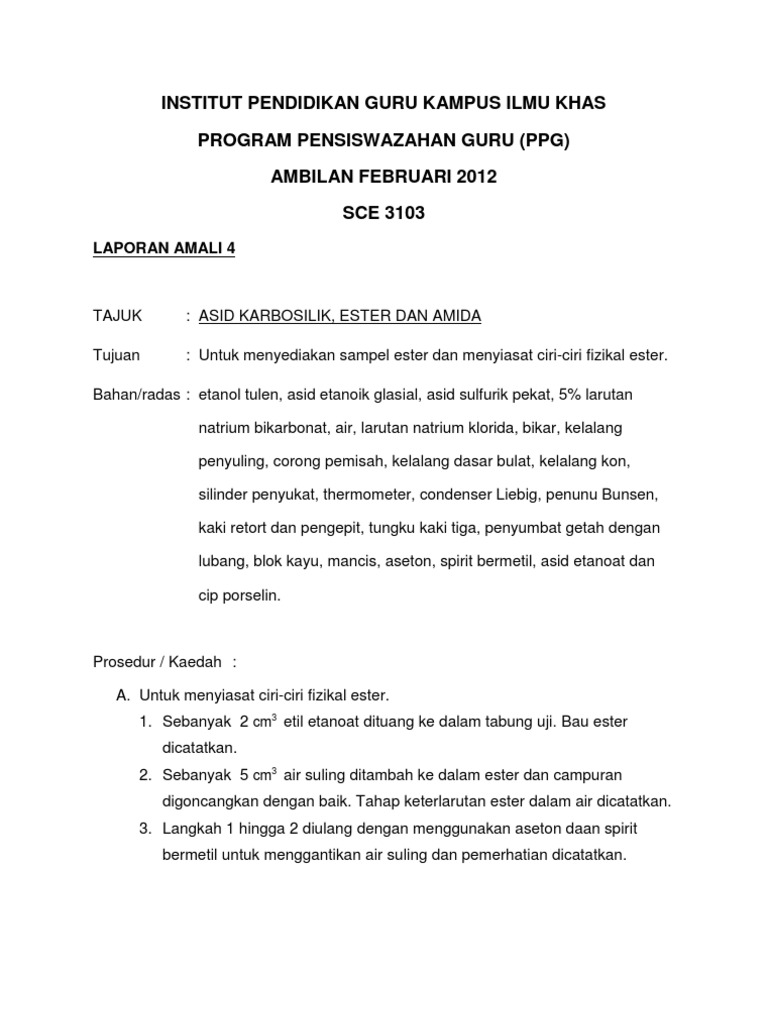 INSTITUT PENDIDIKAN GURU KAMPUS ILMU KHAS

PROGRAM PENSISWAZAHAN GURU (PPG)

AMBILAN FEBRUARI 2012

SCE 3103

LAPORAN AMALI 4

TAJUK : ASID KARBOSILIK, ESTER DAN AMIDA

Tujuan : Untuk menyediakan sampel ester dan menyiasat ciri-ciri fizikal ester.

Bahan/radas : etanol tulen, asid etanoik glasial, asid sulfurik pekat, 5% larutan natrium bikarbonat, air, larutan natrium klorida, bikar, kelalang penyuling, corong pemisah, kelalang dasar bulat, kelalang kon, silinder penyukat, thermometer, condenser Liebig, penunu Bunsen, kaki retort dan pengepit, tungku kaki tiga, penyumbat getah dengan lubang, blok kayu, mancis, aseton, spirit bermetil, asid etanoat dan cip porselin.

Prosedur / Kaedah :

A. Untuk menyiasat ciri-ciri fizikal ester.
1. Sebanyak 2 $cm^3$ etil etanoat dituang ke dalam tabung uji. Bau ester dicatatkan.
2. Sebanyak 5 $cm^3$ air suling ditambah ke dalam ester dan campuran digoncangkan dengan baik. Tahap keterlarutan ester dalam air dicatatkan.
3. Langkah 1 hingga 2 diulang dengan menggunakan aseton daan spirit bermetil untuk menggantikan air suling dan pemerhatian dicatatkan.